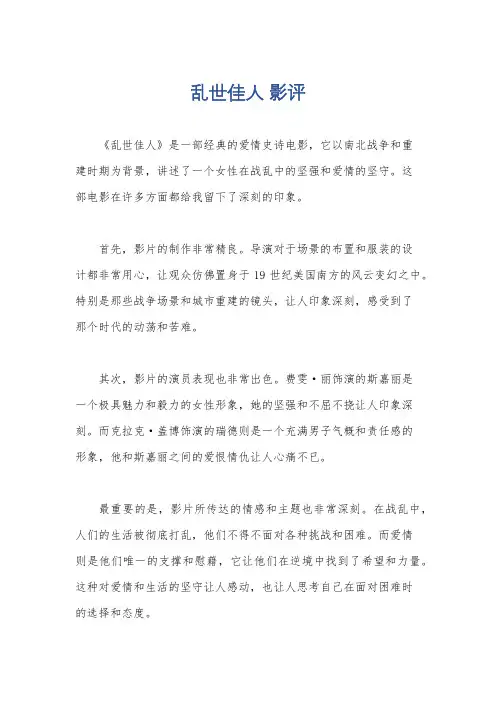 乱世佳人 影评

《乱世佳人》是一部经典的爱情史诗电影，它以南北战争和重建时期为背景，讲述了一个女性在战乱中的坚强和爱情的坚守。这部电影在许多方面都给我留下了深刻的印象。

首先，影片的制作非常精良。导演对于场景的布置和服装的设计都非常用心，让观众仿佛置身于 19 世纪美国南方的风云变幻之中。特别是那些战争场景和城市重建的镜头，让人印象深刻，感受到了那个时代的动荡和苦难。

其次，影片的演员表现也非常出色。费雯·丽饰演的斯嘉丽是一个极具魅力和毅力的女性形象，她的坚强和不屈不挠让人印象深刻。而克拉克·盖博饰演的瑞德则是一个充满男子气概和责任感的形象，他和斯嘉丽之间的爱恨情仇让人心痛不已。

最重要的是，影片所传达的情感和主题也非常深刻。在战乱中，人们的生活被彻底打乱，他们不得不面对各种挑战和困难。而爱情则是他们唯一的支撑和慰藉，它让他们在逆境中找到了希望和力量。这种对爱情和生活的坚守让人感动，也让人思考自己在面对困难时的选择和态度。